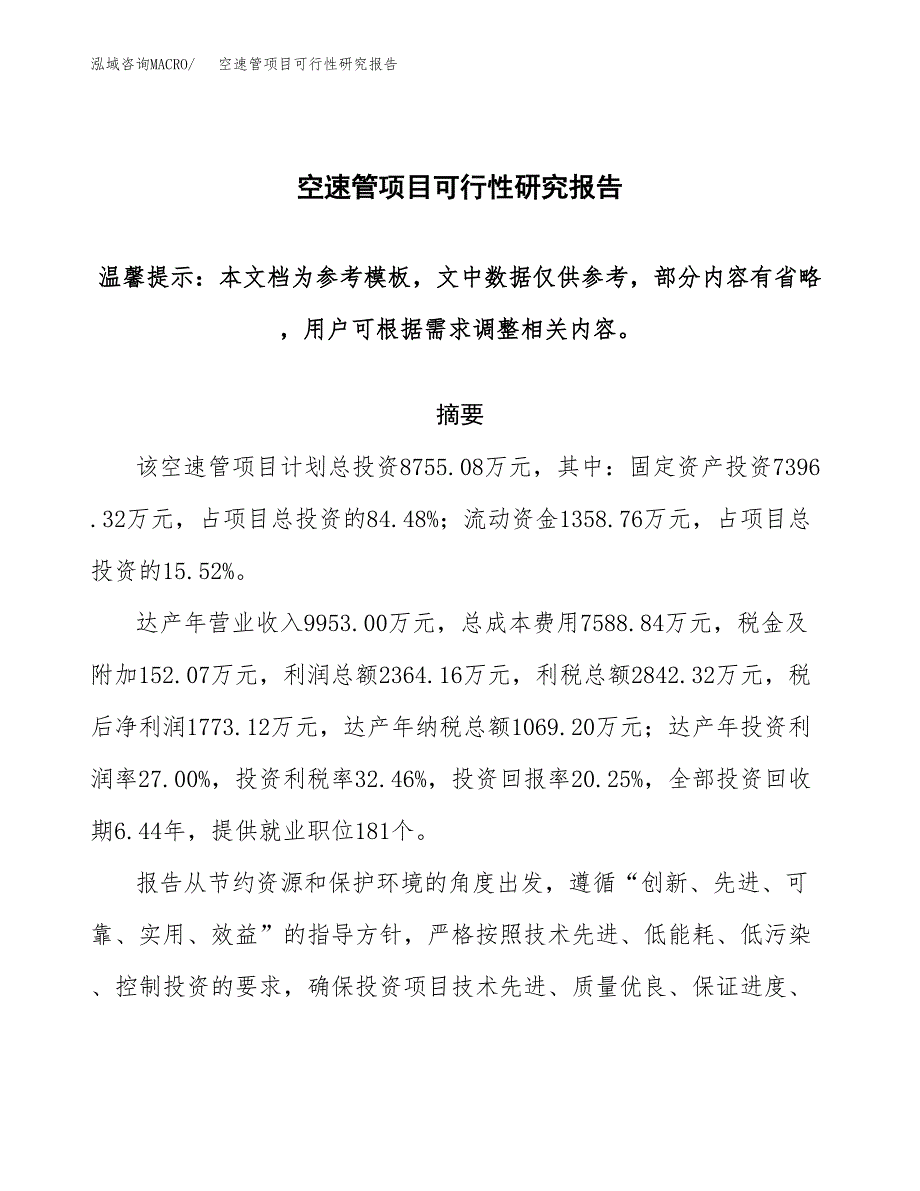 泓域咨询MACRO/　空速管项目可行性研究报告

空速管项目可行性研究报告

温馨提示：本文档为参考模板，文中数据仅供参考，部分内容有省略，用户可根据需求调整相关内容。

摘要

该空速管项目计划总投资8755.08万元，其中：固定资产投资7396.32万元，占项目总投资的84.48%；流动资金1358.76万元，占项目总投资的15.52%。

达产年营业收入9953.00万元，总成本费用7588.84万元，税金及附加152.07万元，利润总额2364.16万元，利税总额2842.32万元，税后净利润1773.12万元，达产年纳税总额1069.20万元；达产年投资利润率27.00%，投资利税率32.46%，投资回报率20.25%，全部投资回收期6.44年，提供就业职位181个。

报告从节约资源和保护环境的角度出发，遵循“创新、先进、可靠、实用、效益”的指导方针，严格按照技术先进、低能耗、低污染、控制投资的要求，确保投资项目技术先进、质量优良、保证进度、